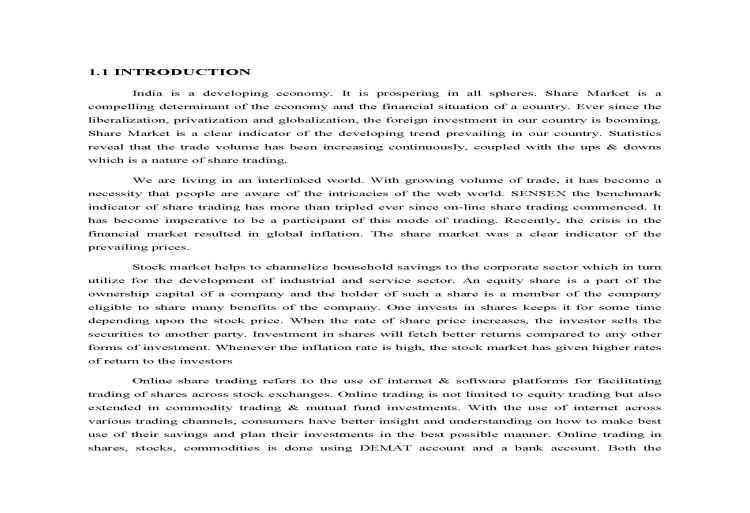 1.1 INTRODUCTION

India is a developing economy. It is prospering in all spheres. Share Market is a compelling determinant of the economy and the financial situation of a country. Ever since the liberalization, privatization and globalization, the foreign investment in our country is booming. Share Market is a clear indicator of the developing trend prevailing in our country. Statistics reveal that the trade volume has been increasing continuously, coupled with the ups & downs which is a nature of share trading.

We are living in an interlinked world. With growing volume of trade, it has become a necessity that people are aware of the intricacies of the web world. SENSEX the benchmark indicator of share trading has more than tripled ever since on-line share trading commenced. It has become imperative to be a participant of this mode of trading. Recently, the crisis in the financial market resulted in global inflation. The share market was a clear indicator of the prevailing prices.

Stock market helps to channelize household savings to the corporate sector which in turn utilize for the development of industrial and service sector. An equity share is a part of the ownership capital of a company and the holder of such a share is a member of the company eligible to share many benefits of the company. One invests in shares keeps it for some time depending upon the stock price. When the rate of share price increases, the investor sells the securities to another party. Investment in shares will fetch better returns compared to any other forms of investment. Whenever the inflation rate is high, the stock market has given higher rates of return to the investors

Online share trading refers to the use of internet & software platforms for facilitating trading of shares across stock exchanges. Online trading is not limited to equity trading but also extended in commodity trading & mutual fund investments. With the use of internet across various trading channels, consumers have better insight and understanding on how to make best use of their savings and plan their investments in the best possible manner. Online trading in shares, stocks, commodities is done using DEMAT account and a bank account. Both the